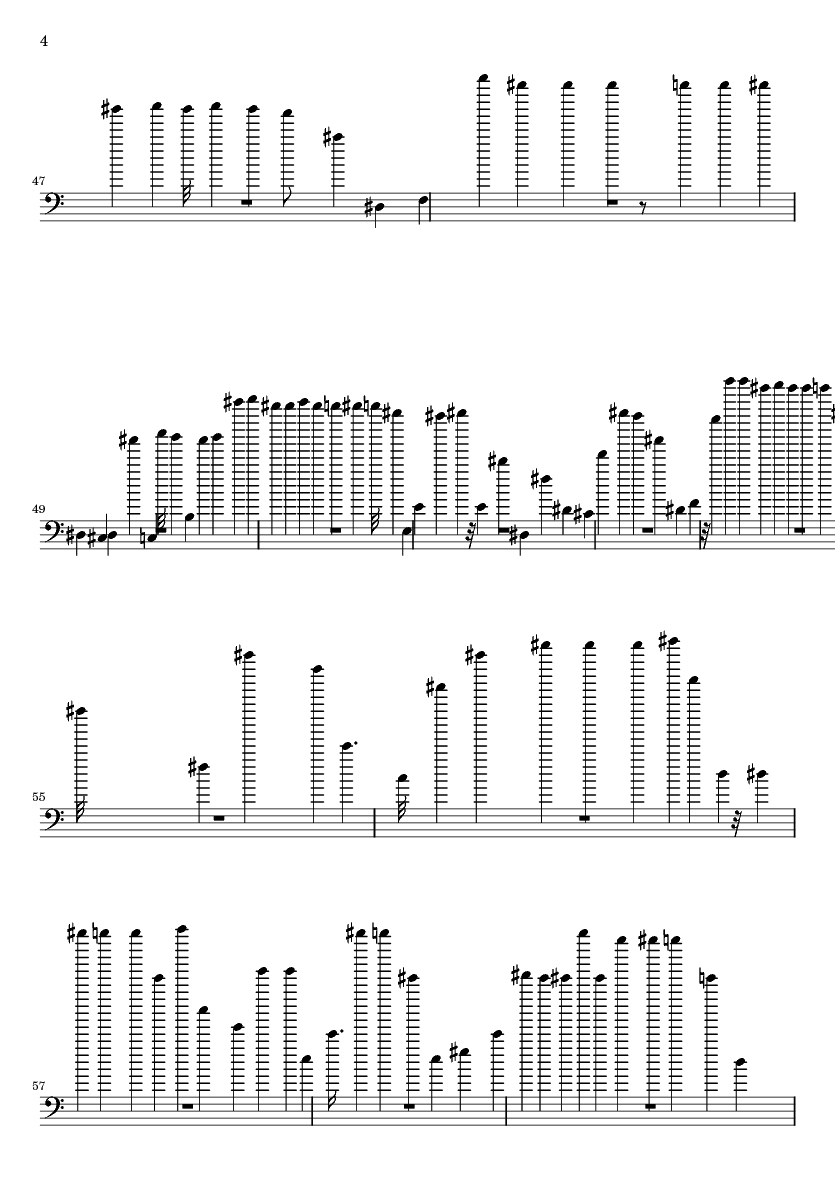 4

47

49

55

57